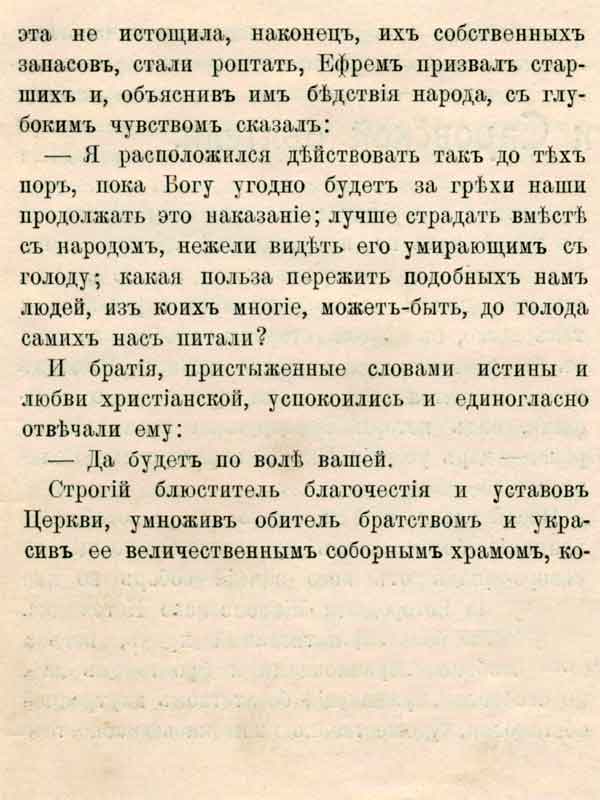 эта не истощила, наконецъ, ихъ собственныхъ запасовъ, стали роптать, Ефремъ призвалъ старшихъ и, объяснивъ имъ бѣдствія народа, съ глубокимъ чувствомъ сказалъ:

— Я расположился дѣйствовать такъ до тѣхъ поръ, пока Богу угодно будетъ за грѣхи наши продолжать это наказаніе; лучше страдать вмѣстѣ съ народомъ, нежели видѣть его умирающимъ съ голоду; какая польза пережить подобныхъ намъ людей, изъ коихъ многіе, можетъ-быть, до голода самихъ насъ питали?

И братія, пристыженные словами истины и любви христіанской, успокоились и единогласно отвѣчали ему:

— Да будетъ по волѣ вашей.

Строгій блюститель благочестія и уставовъ Церкви, умноживъ обитель братствомъ и украсивъ ее величественнымъ соборнымъ храмомъ, ко-